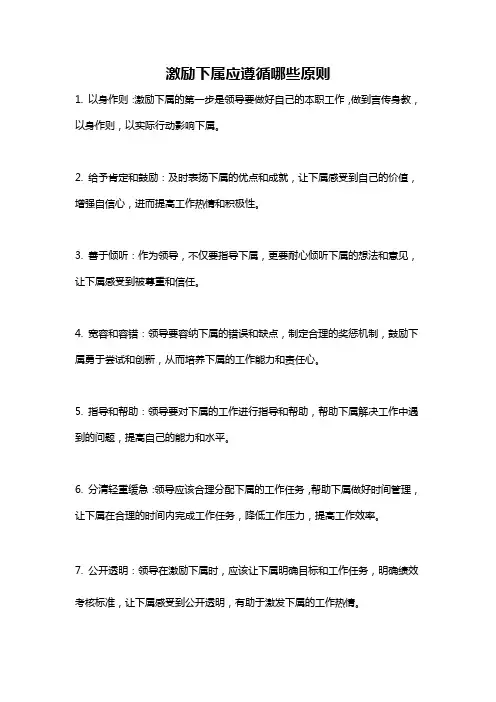 激励下属应遵循哪些原则

1. 以身作则：激励下属的第一步是领导要做好自己的本职工作，做到言传身教，以身作则，以实际行动影响下属。

2. 给予肯定和鼓励：及时表扬下属的优点和成就，让下属感受到自己的价值，增强自信心，进而提高工作热情和积极性。

3. 善于倾听：作为领导，不仅要指导下属，更要耐心倾听下属的想法和意见，让下属感受到被尊重和信任。

4. 宽容和容错：领导要容纳下属的错误和缺点，制定合理的奖惩机制，鼓励下属勇于尝试和创新，从而培养下属的工作能力和责任心。

5. 指导和帮助：领导要对下属的工作进行指导和帮助，帮助下属解决工作中遇到的问题，提高自己的能力和水平。

6. 分清轻重缓急：领导应该合理分配下属的工作任务，帮助下属做好时间管理，让下属在合理的时间内完成工作任务，降低工作压力，提高工作效率。

7. 公开透明：领导在激励下属时，应该让下属明确目标和工作任务，明确绩效考核标准，让下属感受到公开透明，有助于激发下属的工作热情。